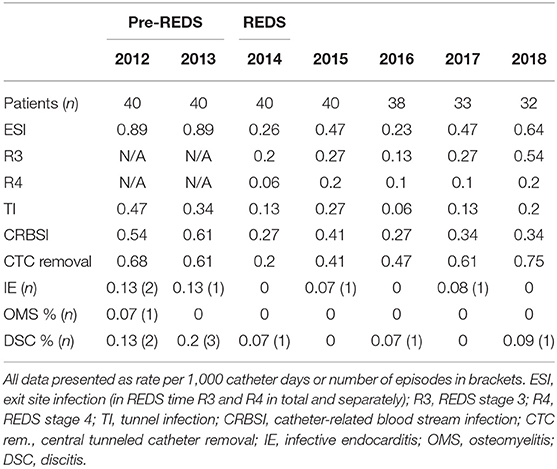 |  | Pre-REDS |  | REDS |  |  |  |  |
|---|---|---|---|---|---|---|---|
|  | 2012 | 2013 | 2014 | 2015 | 2016 | 2017 | 2018 |
| Patients (n) | 40 | 40 | 40 | 40 | 38 | 33 | 32 |
| ESI | 0.89 | 0.89 | 0.26 | 0.47 | 0.23 | 0.47 | 0.64 |
| R3 | N/A | N/A | 0.2 | 0.27 | 0.13 | 0.27 | 0.54 |
| R4 | N/A | N/A | 0.06 | 0.2 | 0.1 | 0.1 | 0.2 |
| TI | 0.47 | 0.34 | 0.13 | 0.27 | 0.06 | 0.13 | 0.2 |
| CRBSI | 0.54 | 0.61 | 0.27 | 0.41 | 0.27 | 0.34 | 0.34 |
| CTC removal | 0.68 | 0.61 | 0.2 | 0.41 | 0.47 | 0.61 | 0.75 |
| IE (n) | 0.13 (2) | 0.13 (1) | 0 | 0.07 (1) | 0 | 0.08 (1) | 0 |
| OMS % (n) | 0.07 (1) | 0 | 0 | 0 | 0 | 0 | 0 |
| DSC % (n) | 0.13 (2) | 0.2 (3) | 0.07 (1) | 0 | 0.07 (1) | 0 | 0.09 (1) |

All data presented as rate per 1,000 catheter days or number of episodes in brackets. ESI, exit site infection (in REDS time R3 and R4 in total and separately); R3, REDS stage 3; R4, REDS stage 4; TI, tunnel infection; CRBSI, catheter-related blood stream infection; CTC rem., central tunneled catheter removal; IE, infective endocarditis; OMS, osteomyelitis; DSC, discitis.